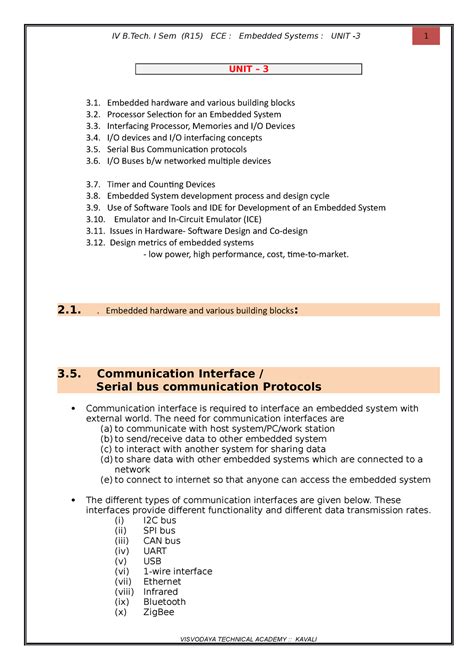 IV B.Tech. I Sem (R15) ECE : Embedded Systems : UNIT -3

1

UNIT – 3

3.1. Embedded hardware and various building blocks
3.2. Processor Selection for an Embedded System
3.3. Interfacing Processor, Memories and I/O Devices
3.4. I/O devices and I/O interfacing concepts
3.5. Serial Bus Communication protocols
3.6. I/O Buses b/w networked multiple devices

3.7. Timer and Counting Devices
3.8. Embedded System development process and design cycle
3.9. Use of Software Tools and IDE for Development of an Embedded System
3.10. Emulator and In-Circuit Emulator (ICE)
3.11. Issues in Hardware- Software Design and Co-design
3.12. Design metrics of embedded systems
- low power, high performance, cost, time-to-market.

2.1. . Embedded hardware and various building blocks:

3.5. Communication Interface / Serial bus communication Protocols

• Communication interface is required to interface an embedded system with external world. The need for communication interfaces are
(a) to communicate with host system/PC/work station
(b) to send/receive data to other embedded system
(c) to interact with another system for sharing data
(d) to share data with other embedded systems which are connected to a network
(e) to connect to internet so that anyone can access the embedded system

• The different types of communication interfaces are given below. These interfaces provide different functionality and different data transmission rates.
(i) I2C bus
(ii) SPI bus
(iii) CAN bus
(iv) UART
(v) USB
(vi) 1-wire interface
(vii) Ethernet
(viii) Infrared
(ix) Bluetooth
(x) ZigBee

VISVODAYA TECHNICAL ACADEMY :: KAVALI